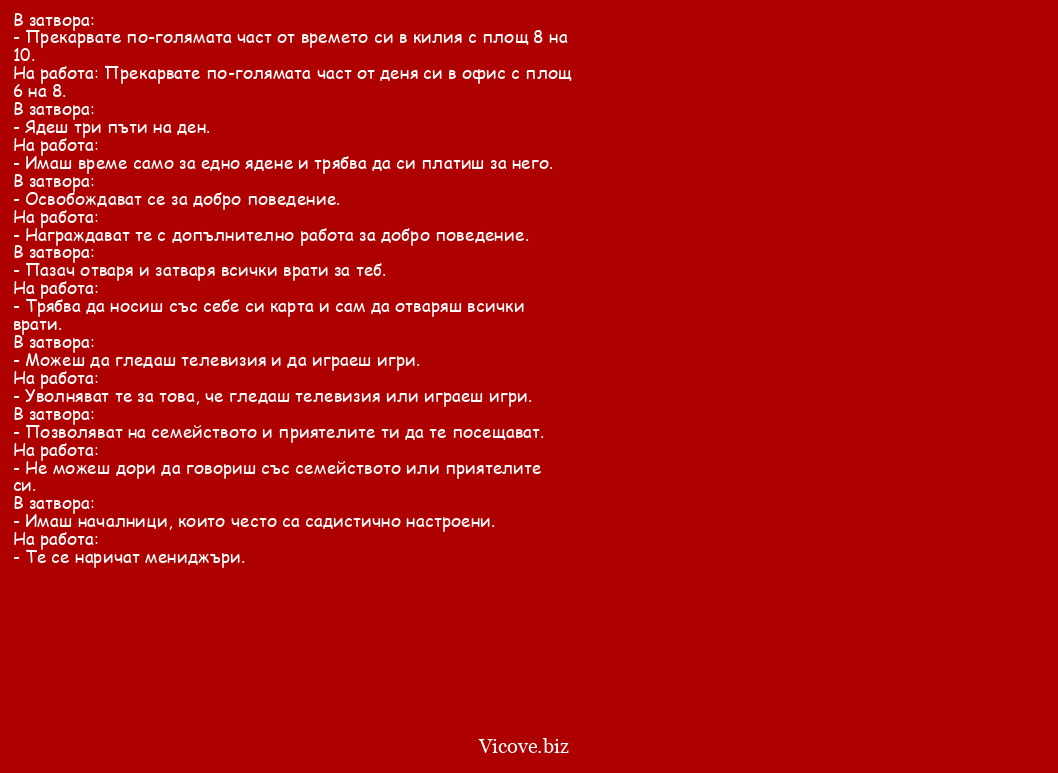 В затвора:
- Прекарвате по-голямата част от времето си в килия с площ 8 на 10.
На работа: Прекарвате по-голямата част от деня си в офис с площ 6 на 8.
В затвора:
- Ядеш три пъти на ден.
На работа:
- Имаш време само за едно ядене и трябва да си платиш за него.
В затвора:
- Освобождават се за добро поведение.
На работа:
- Награждават те с допълнително работа за добро поведение.
В затвора:
- Пазач отваря и затваря всички врати за теб.
На работа:
- Трябва да носиш със себе си карта и сам да отваряш всички врати.
В затвора:
- Можеш да гледаш телевизия и да играеш игри.
На работа:
- Уволняват те за това, че гледаш телевизия или играеш игри.
В затвора:
- Позволяват на семейството и приятелите ти да те посещават.
На работа:
- Не можеш дори да говориш със семейството или приятелите си.
В затвора:
- Имаш началници, които често са садистично настроени.
На работа:
- Те се наричат мениджъри.

Vicove.biz